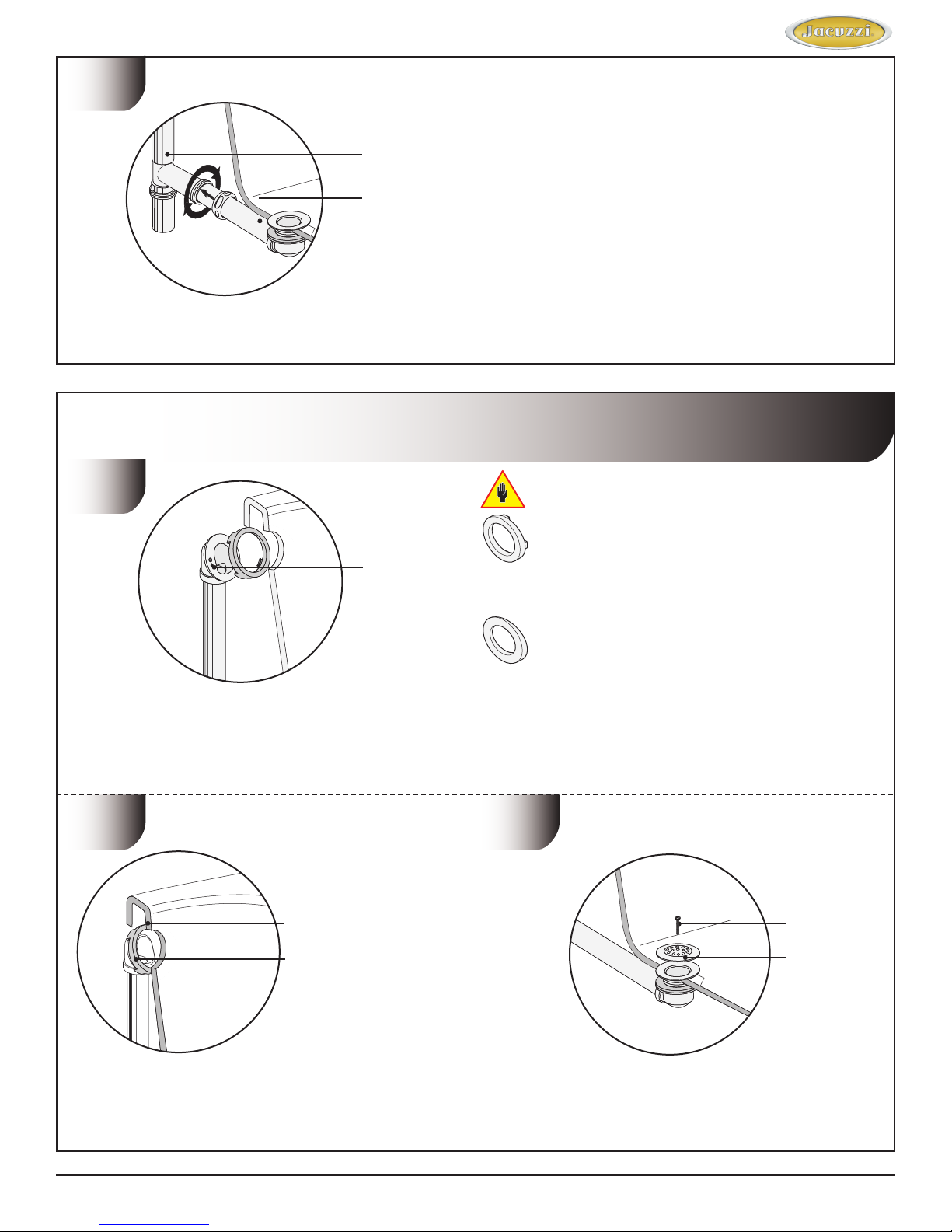 Jacuzzi